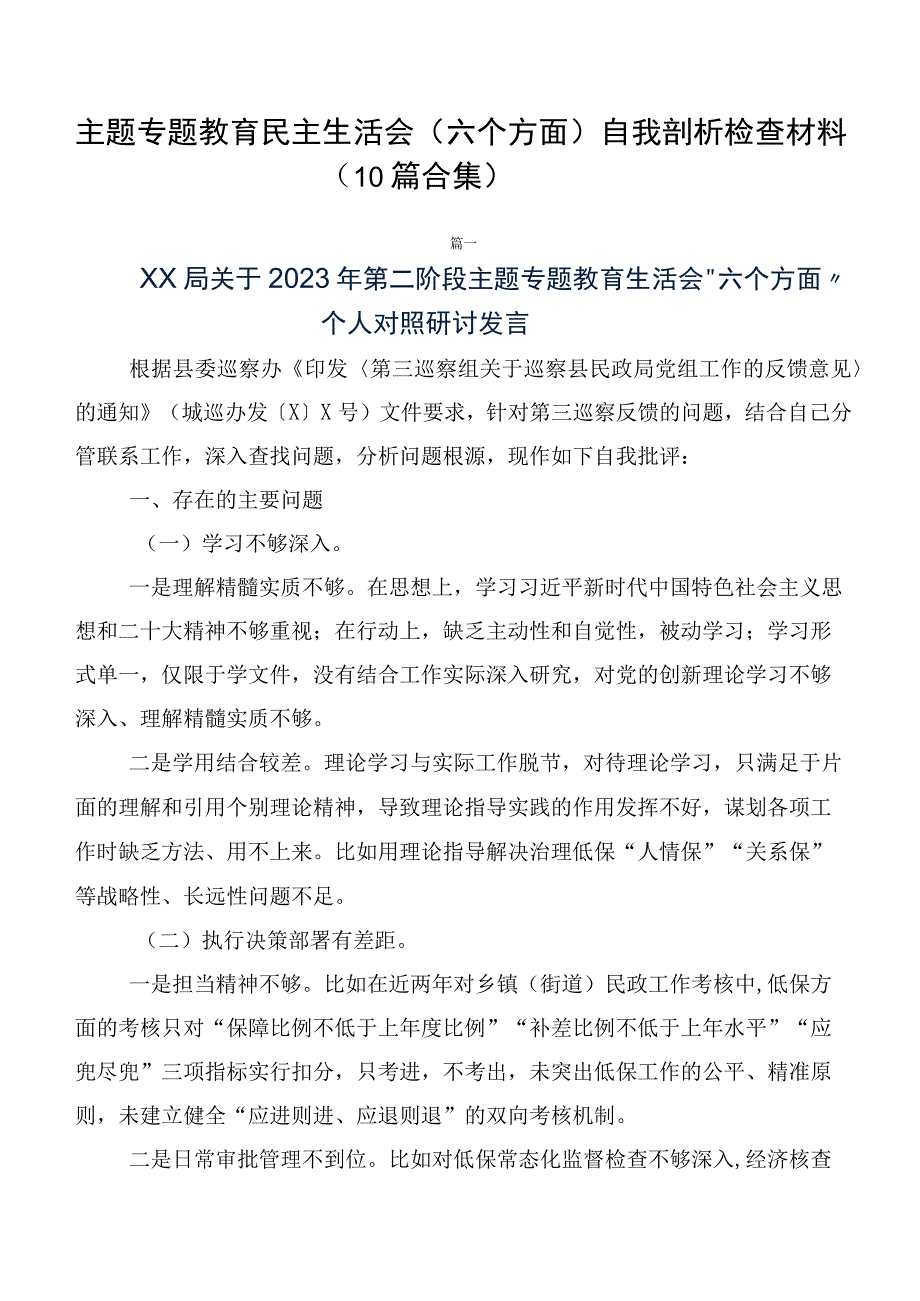 主题专题教育民主生活会（六个方面）自我剖析检查材料（10篇合集）

篇一

XX局关于2023年第二阶段主题专题教育生活会"六个方面〃个人对照研讨发言

根据县委巡察办《印发〈第三巡察组关于巡察县民政局党组工作的反馈意见〉的通知》（城巡办发〔X〕X号）文件要求，针对第三巡察反馈的问题，结合自己分管联系工作，深入查找问题，分析问题根源，现作如下自我批评：

一、存在的主要问题

（一）学习不够深入。

一是理解精髓实质不够。在思想上，学习习近平新时代中国特色社会主义思想和二十大精神不够重视；在行动上，缺乏主动性和自觉性，被动学习；学习形式单一，仅限于学文件，没有结合工作实际深入研究，对党的创新理论学习不够深入、理解精髓实质不够。

二是学用结合较差。理论学习与实际工作脱节，对待理论学习，只满足于片面的理解和引用个别理论精神，导致理论指导实践的作用发挥不好，谋划各项工作时缺乏方法、用不上来。比如用理论指导解决治理低保“人情保”“关系保”等战略性、长远性问题不足。

（二）执行决策部署有差距。

一是担当精神不够。比如在近两年对乡镇（街道）民政工作考核中,低保方面的考核只对“保障比例不低于上年度比例”“补差比例不低于上年水平”“应兜尽兜”三项指标实行扣分，只考进，不考出，未突出低保工作的公平、精准原则，未建立健全“应进则进、应退则退”的双向考核机制。

二是日常审批管理不到位。比如对低保常态化监督检查不够深入,经济核查